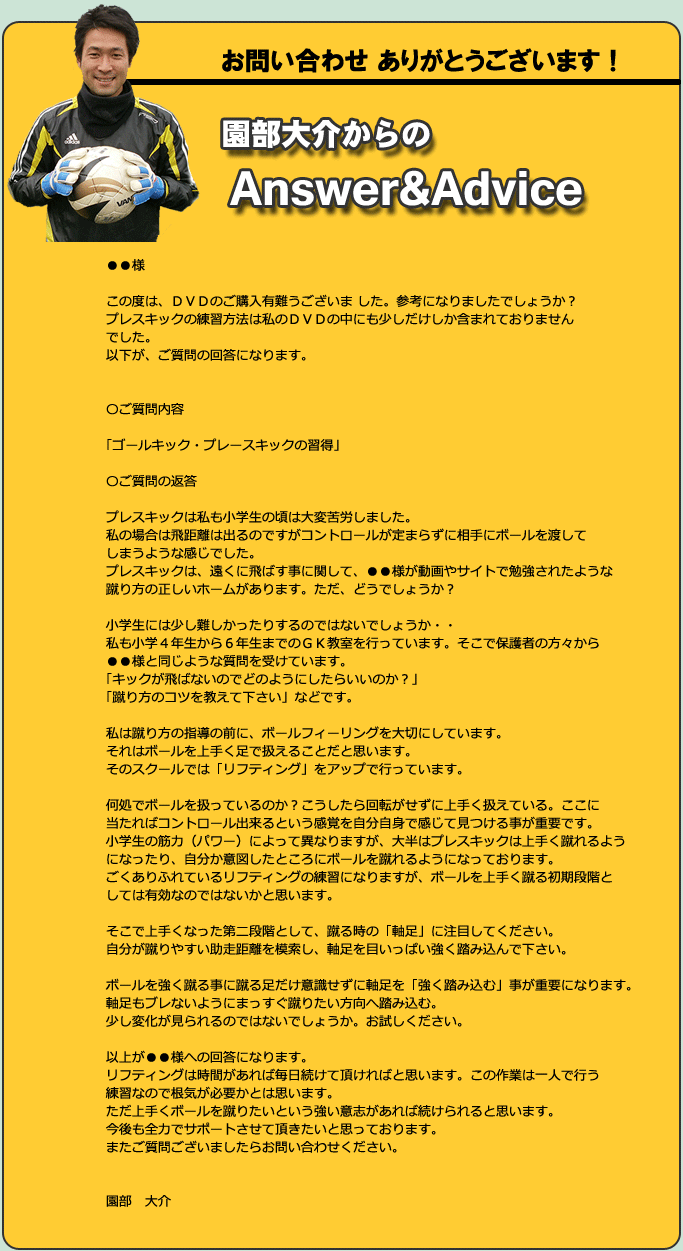 お問い合わせ ありがとうございます！

園部大介からの

Answer&Advice

●●様

この度は、ＤＶＤのご購入有難うございま した。参考になりましたでしょうか？
プレスキックの練習方法は私のＤＶＤの中にも少しだけしか含まれておりませんでした。
以下が、ご質問の回答になります。

○ご質問内容

「ゴールキック・プレースキックの習得」

○ご質問の返答

プレスキックは私も小学生の頃は大変苦労しました。
私の場合は飛距離は出るのですがコントロールが定まらずに相手にボールを渡してしまうような感じでした。
プレスキックは、遠くに飛ばす事に関して、●●様が動画やサイトで勉強されたような蹴り方の正しいホームがあります。ただ、どうでしょうか？

小学生には少し難しかったりするのではないでしょうか・・
私も小学４年生から６年生までのＧＫ教室を行っています。そこで保護者の方々から●●様と同じような質問を受けています。
「キックが飛ばないのでどのようにしたらいいのか？」
「蹴り方のコツを教えて下さい」などです。

私は蹴り方の指導の前に、ボールフィーリングを大切にしています。
それはボールを上手く足で扱えることだと思います。
そのスクールでは「リフティング」をアップで行っています。

何処でボールを扱っているのか？こうしたら回転がせずに上手く扱えている。ここに当たればコントロール出来るという感覚を自分自身で感じて見つける事が重要です。
小学生の筋力（パワー）によって異なりますが、大半はプレスキックは上手く蹴れるようになったり、自分か意図したところにボールを蹴れるようになっております。
ごくありふれているリフティングの練習になりますが、ボールを上手く蹴る初期段階としては有効なのではないかと思います。

そこで上手くなった第二段階として、蹴る時の「軸足」に注目してください。
自分が蹴りやすい助走距離を模索し、軸足を目いっぱい強く踏み込んで下さい。

ボールを強く蹴る事に蹴る足だけ意識せずに軸足を「強く踏み込む」事が重要になります。
軸足もブレないようにまっすぐ蹴りたい方向へ踏み込む。
少し変化が見られるのではないでしょうか。お試しください。

以上が●●様への回答になります。
リフティングは時間があれば毎日続けて頂ければと思います。この作業は一人で行う練習なので根気が必要かとは思います。
ただ上手くボールを蹴りたいという強い意志があれば続けられると思います。
今後も全力でサポートさせて頂きたいと思っております。
またご質問ございましたらお問い合わせください。

園部　大介